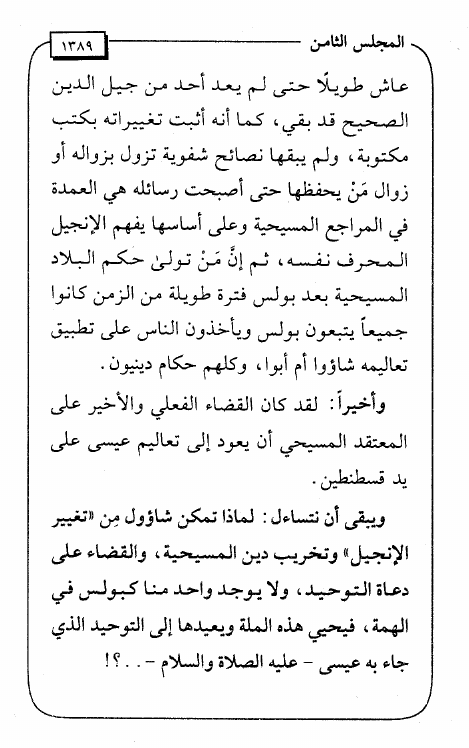 المجلس الثامن ١٣٨٩

عاش طويلًا حتى لم يعد أحد من جيل الدين الصحيح قد بقي، كما أنه أثبت تغييراته بكتب مكتوبة، ولم يبقها نصائح شفوية تزول بزواله أو زوال مَنْ يحفظها حتى أصبحت رسائله هي العمدة في المراجع المسيحية وعلى أساسها يفهم الإنجيل المحرف نفسه، ثم إنَّ مَنْ تولىٰ حكم البلاد المسيحية بعد بولس فترة طويلة من الزمن كانوا جميعاً يتبعون بولس ويأخذون الناس على تطبيق تعاليمه شاؤوا أم أبوا، وكلهم حكام دينيون.

وأخيراً: لقد كان القضاء الفعلي والأخير على المعتقد المسيحي أن يعود إلى تعاليم عيسى على يد قسطنطين.

ويبقى أن نتساءل: لماذا تمكن شاؤول مِن «تغيير الإنجيل» وتخريب دين المسيحية، والقضاء على دعاة التوحيد، ولا يوجد واحد منا كبولس في الهمة، فيحيي هذه الملة ويعيدها إلى التوحيد الذي جاء به عيسى - عليه الصلاة والسلام - . . ؟!